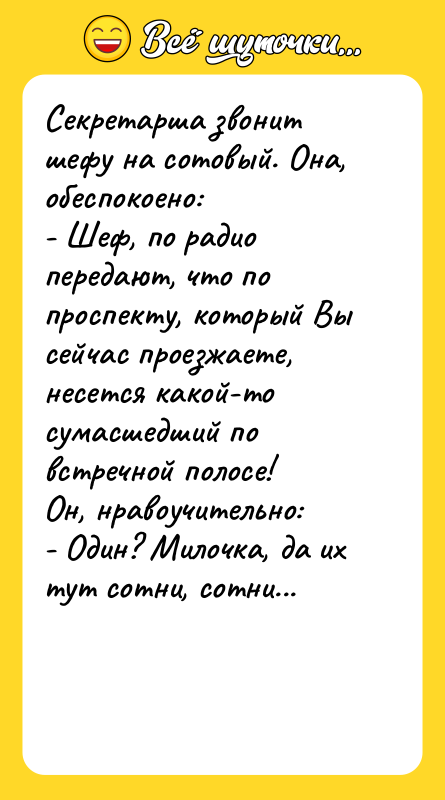 Всё шуточки...

Секретарша звонит шефу на сотовый. Она, обеспокоено:
- Шеф, по радио передают, что по проспекту, который Вы сейчас проезжаете, несется какой-то сумасшедший по встречной полосе!
Он, нравоучительно:
- Один? Милочка, да их тут сотни, сотни...